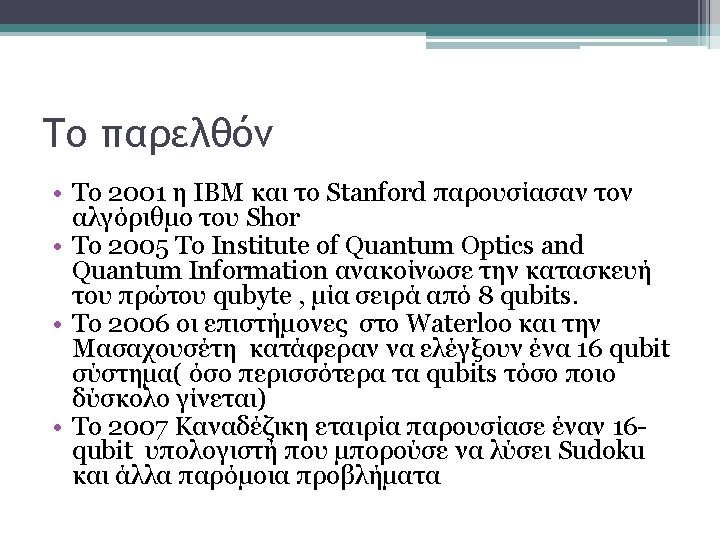 Το παρελθόν

• Το 2001 η IBM και το Stanford παρουσίασαν τον αλγόριθμο του Shor
• Το 2005 Το Institute of Quantum Optics and Quantum Information ανακοίνωσε την κατασκευή του πρώτου qubyte , μία σειρά από 8 qubits.
• Το 2006 οι επιστήμονες στο Waterloo και την Μασαχουσέτη κατάφεραν να ελέγξουν ένα 16 qubit σύστημα( όσο περισσότερα τα qubits τόσο ποιο δύσκολο γίνεται)
• Το 2007 Καναδέζικη εταιρία παρουσίασε έναν 16-qubit υπολογιστή που μπορούσε να λύσει Sudoku και άλλα παρόμοια προβλήματα